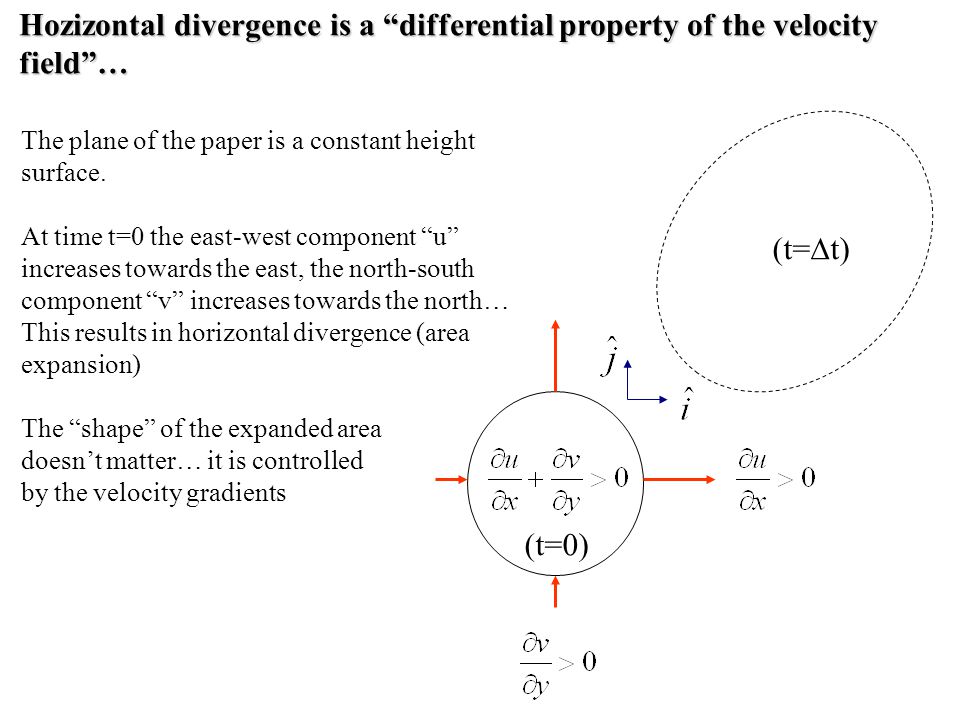 Hozizontal divergence is a “differential property of the velocity field”…

The plane of the paper is a constant height surface.

At time t=0 the east-west component “u” increases towards the east, the north-south component “v” increases towards the north… This results in horizontal divergence (area expansion)

The “shape” of the expanded area doesn’t matter… it is controlled by the velocity gradients

(t=Δt)

$\hat{j}$

$\hat{i}$

$\frac{\partial u}{\partial x} + \frac{\partial v}{\partial y} > 0$

$\frac{\partial u}{\partial x} > 0$

(t=0)

$\frac{\partial v}{\partial y} > 0$